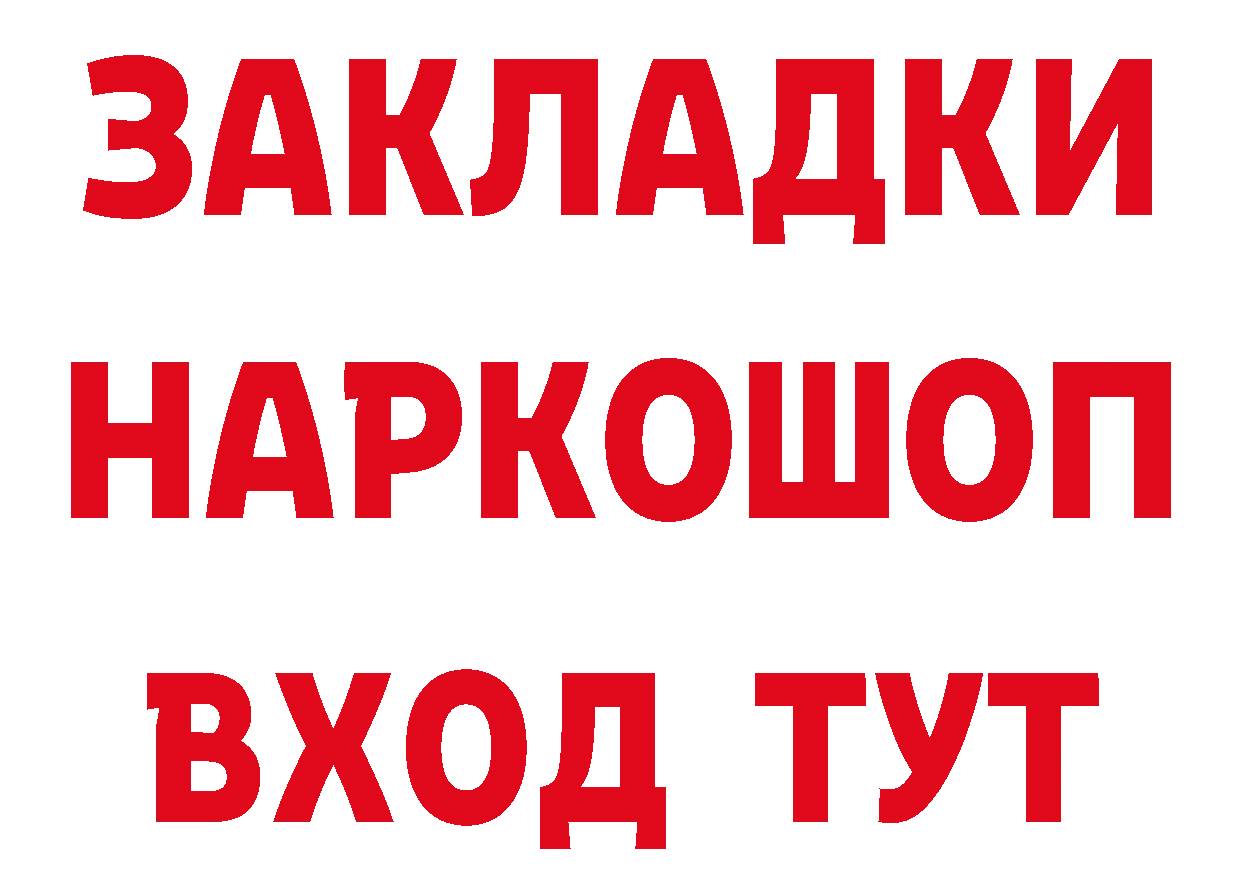 ЗАКЛАДКИ
НАРКОШОП
ВХОД ТУТ